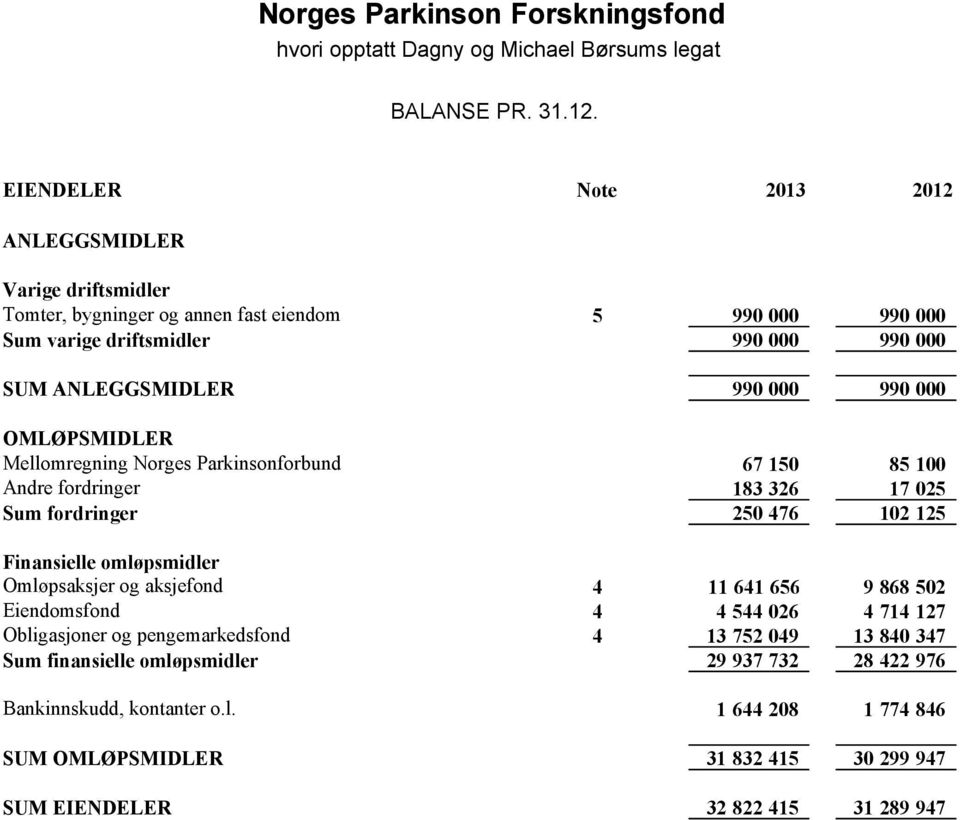 Norges Parkinson Forskningsfond
hvori opptatt Dagny og Michael Børsums legat

BALANSE PR. 31.12.

| EIENDELER | Note | 2013 | 2012 |
|---|---|---|---|
| ANLEGGSMIDLER | | | |
| Varige driftsmidler | | | |
| Tomter, bygninger og annen fast eiendom | 5 | 990 000 | 990 000 |
| Sum varige driftsmidler | | 990 000 | 990 000 |
| SUM ANLEGGSMIDLER | | 990 000 | 990 000 |
| OMLØPSMIDLER | | | |
| Mellomregning Norges Parkinsonforbund | | 67 150 | 85 100 |
| Andre fordringer | | 183 326 | 17 025 |
| Sum fordringer | | 250 476 | 102 125 |
| Finansielle omløpsmidler | | | |
| Omløpsaksjer og aksjefond | 4 | 11 641 656 | 9 868 502 |
| Eiendomsfond | 4 | 4 544 026 | 4 714 127 |
| Obligasjoner og pengemarkedsfond | 4 | 13 752 049 | 13 840 347 |
| Sum finansielle omløpsmidler | | 29 937 732 | 28 422 976 |
| Bankinnskudd, kontanter o.l. | | 1 644 208 | 1 774 846 |
| SUM OMLØPSMIDLER | | 31 832 415 | 30 299 947 |
| SUM EIENDELER | | 32 822 415 | 31 289 947 |